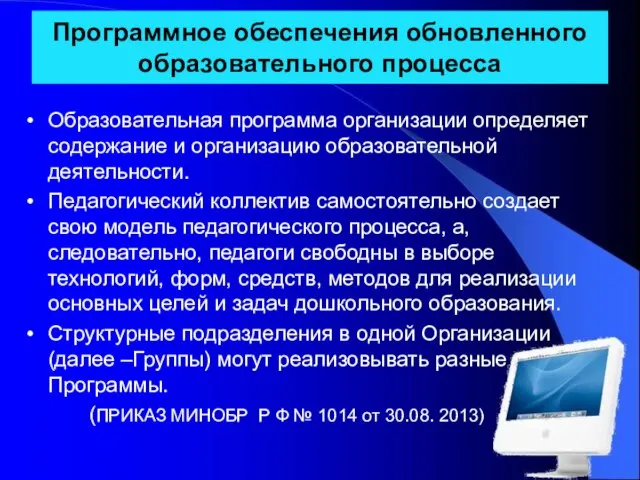 Программное обеспечения обновленного образовательного процесса

• Образовательная программа организации определяет содержание и организацию образовательной деятельности.
• Педагогический коллектив самостоятельно создает свою модель педагогического процесса, а, следовательно, педагоги свободны в выборе технологий, форм, средств, методов для реализации основных целей и задач дошкольного образования.
• Структурные подразделения в одной Организации (далее –Группы) могут реализовывать разные Программы.

(ПРИКАЗ МИНОБР Р Ф № 1014 от 30.08. 2013)